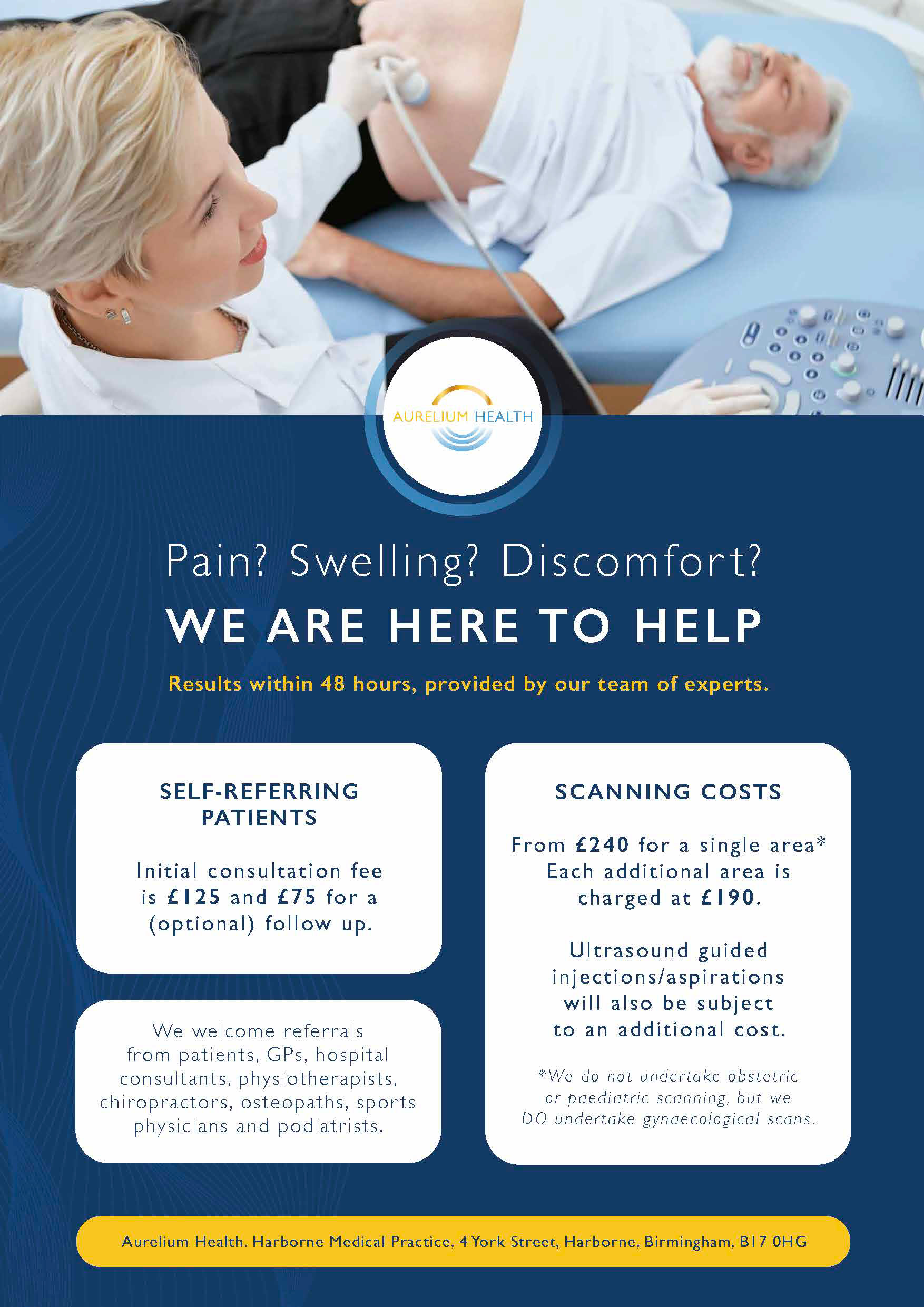 AURELIUM HEALTH

Pain? Swelling? Discomfort?

WE ARE HERE TO HELP

Results within 48 hours, provided by our team of experts.

SELF-REFERRING PATIENTS

Initial consultation fee is £125 and £75 for a (optional) follow up.

We welcome referrals from patients, GPs, hospital consultants, physiotherapists, chiropractors, osteopaths, sports physicians and podiatrists.

SCANNING COSTS

From £240 for a single area* Each additional area is charged at £190.

Ultrasound guided injections/aspirations will also be subject to an additional cost.

*We do not undertake obstetric or paediatric scanning, but we DO undertake gynaecological scans.

Aurelium Health. Harborne Medical Practice, 4 York Street, Harborne, Birmingham, B17 0HG